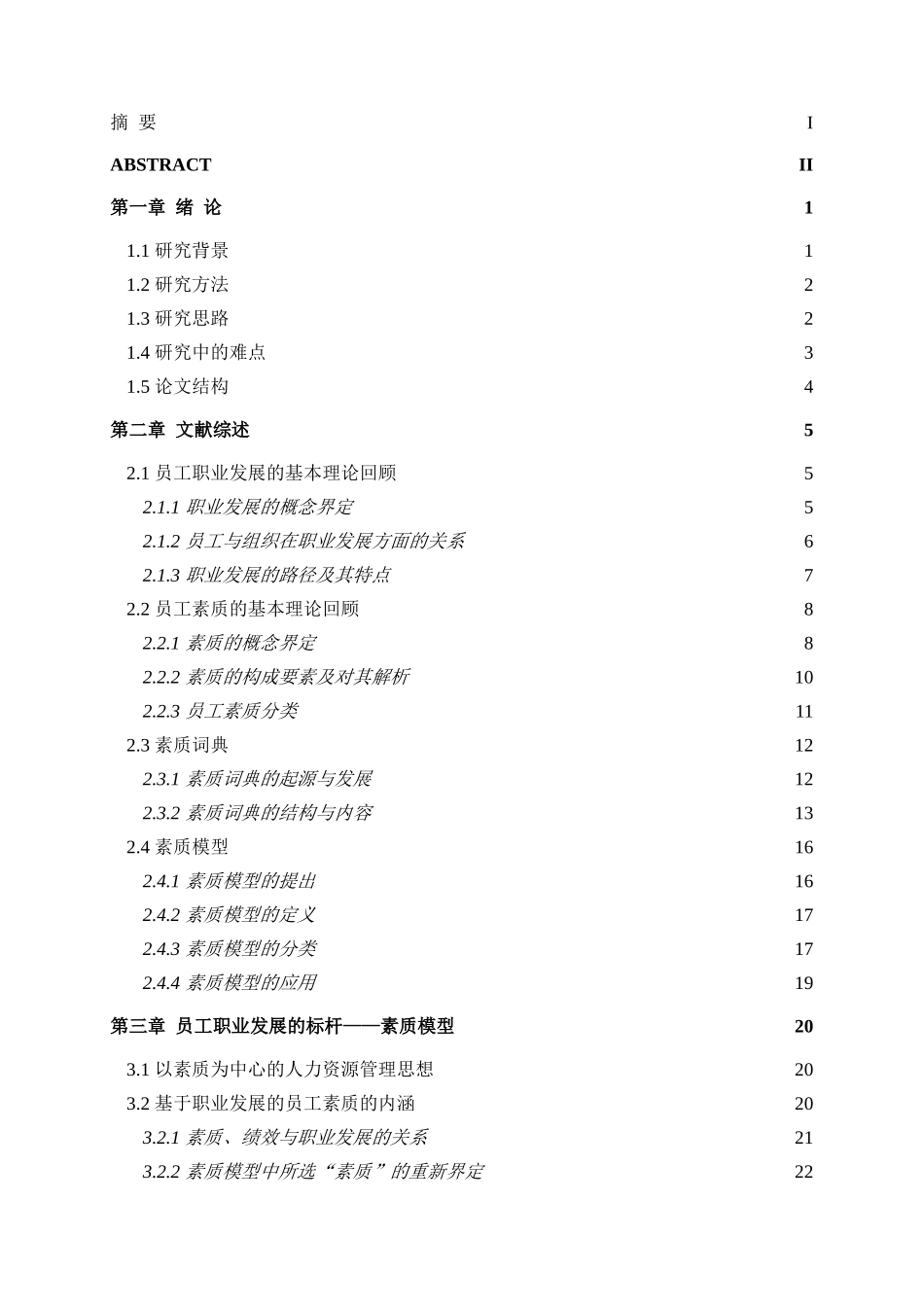 摘 要 I

ABSTRACT II

第一章 绪 论 1

1.1 研究背景 1
1.2 研究方法 2
1.3 研究思路 2
1.4 研究中的难点 3
1.5 论文结构 4

第二章 文献综述 5

2.1 员工职业发展的基本理论回顾 5
2.1.1 职业发展的概念界定 5
2.1.2 员工与组织在职业发展方面的关系 6
2.1.3 职业发展的路径及其特点 7
2.2 员工素质的基本理论回顾 8
2.2.1 素质的概念界定 8
2.2.2 素质的构成要素及对其解析 10
2.2.3 员工素质分类 11
2.3 素质词典 12
2.3.1 素质词典的起源与发展 12
2.3.2 素质词典的结构与内容 13
2.4 素质模型 16
2.4.1 素质模型的提出 16
2.4.2 素质模型的定义 17
2.4.3 素质模型的分类 17
2.4.4 素质模型的应用 19

第三章 员工职业发展的标杆——素质模型 20

3.1 以素质为中心的人力资源管理思想 20
3.2 基于职业发展的员工素质的内涵 20
3.2.1 素质、绩效与职业发展的关系 21
3.2.2 素质模型中所选“素质”的重新界定 22